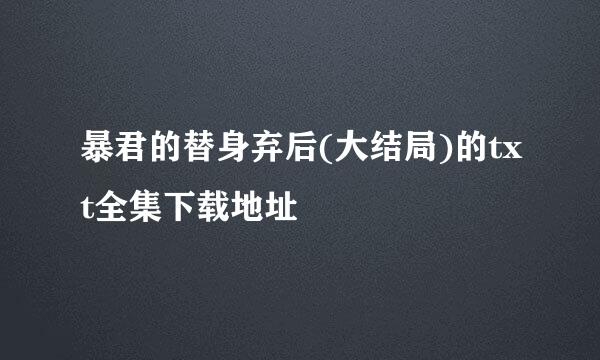 暴君的替身弃后(大结局)的txt全集下载地址